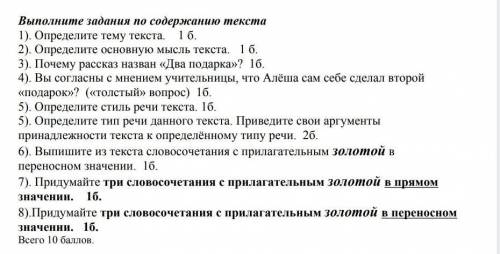 Выполните задания по содержанию текста
1). Определите тему текста.   1 б.
2). Определите основную мысль текста.   1 б.
3). Почему рассказ назван «Два подарка»?  1б.
4). Вы согласны с мнением учительницы, что Алёша сам себе сделал второй «подарок»?  («толстый» вопрос)  1б.
5). Определите стиль речи текста. 1б.
5). Определите тип речи данного текста. Приведите свои аргументы принадлежности текста к определённому типу речи.  2б.
6). Выпишите из текста словосочетания с прилагательным золотой в переносном значении.  1б.
7). Придумайте три словосочетания с прилагательным золотой в прямом значении.   1б.
8).Придумайте три словосочетания с прилагательным золотой в переносном значении.  1б.
Всего 10 баллов.